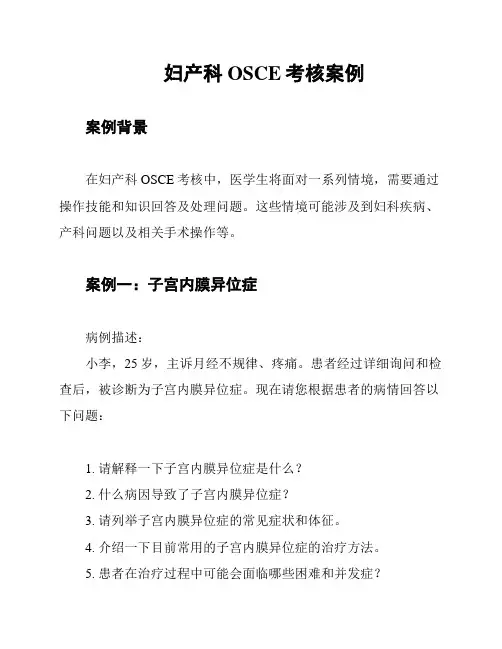 妇产科 OSCE 考核案例

案例背景

在妇产科 OSCE 考核中，医学生将面对一系列情境，需要通过操作技能和知识回答及处理问题。这些情境可能涉及到妇科疾病、产科问题以及相关手术操作等。

案例一：子宫内膜异位症

病例描述：

小李，25 岁，主诉月经不规律、疼痛。患者经过详细询问和检查后，被诊断为子宫内膜异位症。现在请您根据患者的病情回答以下问题：

1. 请解释一下子宫内膜异位症是什么？
2. 什么病因导致了子宫内膜异位症？
3. 请列举子宫内膜异位症的常见症状和体征。
4. 介绍一下目前常用的子宫内膜异位症的治疗方法。
5. 患者在治疗过程中可能会面临哪些困难和并发症？